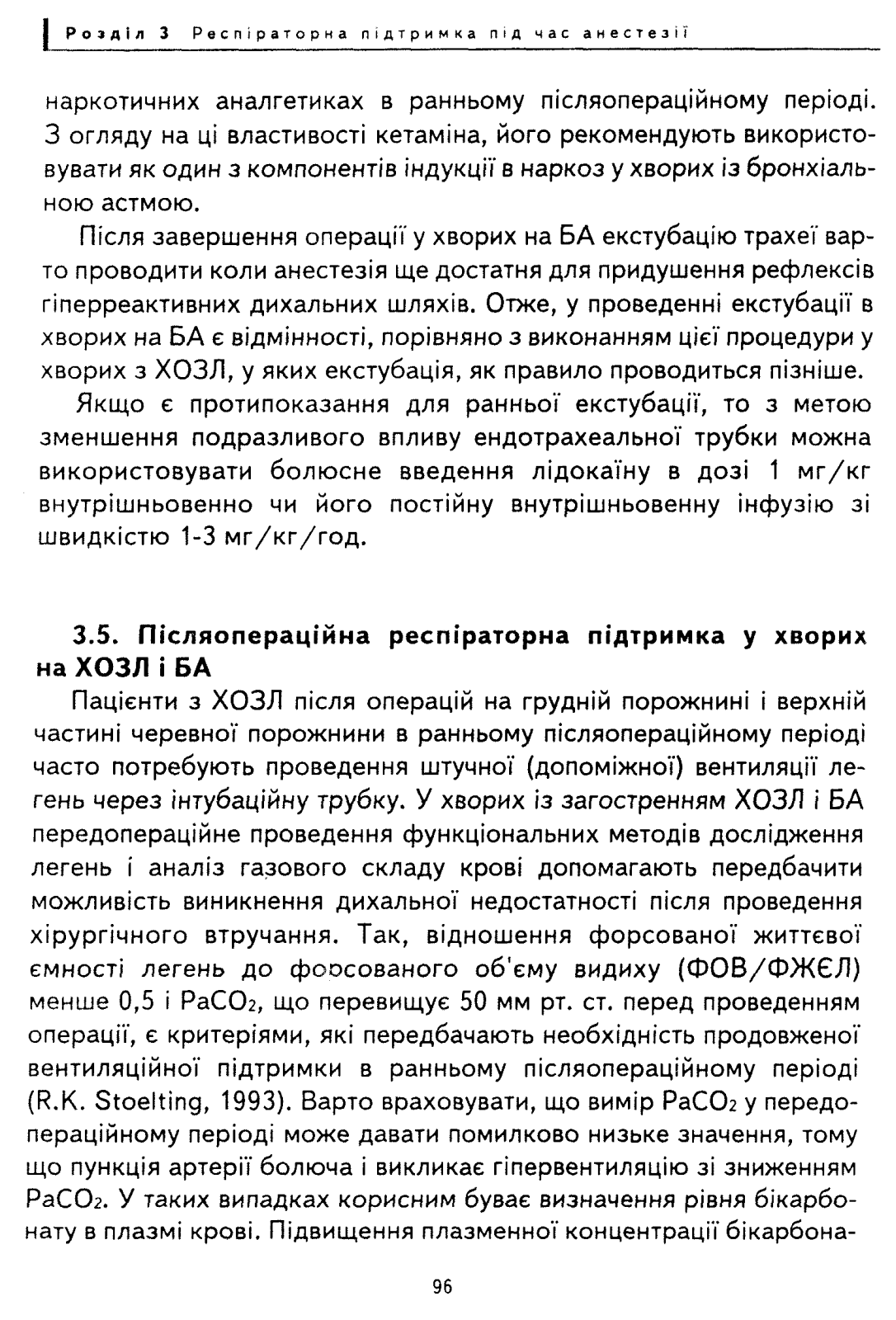 Розділ 3 Респіраторна підтримка під час анестезії

наркотичних аналгетиках в ранньому післяопераційному періоді. З огляду на ці властивості кетаміна, його рекомендують використовувати як один з компонентів індукції в наркоз у хворих із бронхіальною астмою.

Після завершення операції у хворих на БА екстубацію трахеї варто проводити коли анестезія ще достатня для придушення рефлексів гіперреактивних дихальних шляхів. Отже, у проведенні екстубації в хворих на БА є відмінності, порівняно з виконанням цієї процедури у хворих з ХОЗЛ, у яких екстубація, як правило проводиться пізніше.

Якщо є протипоказання для ранньої екстубації, то з метою зменшення подразливого впливу ендотрахеальної трубки можна використовувати болюсне введення лідокаїну в дозі 1 мг/кг внутрішньовенно чи його постійну внутрішньовенну інфузію зі швидкістю 1-3 мг/кг/год.

3.5. Післяопераційна респіраторна підтримка у хворих на ХОЗЛ і БА

Пацієнти з ХОЗЛ після операцій на грудній порожнині і верхній частині черевної порожнини в ранньому післяопераційному періоді часто потребують проведення штучної (допоміжної) вентиляції легень через інтубаційну трубку. У хворих із загостренням ХОЗЛ і БА передопераційне проведення функціональних методів дослідження легень і аналіз газового складу крові допомагають передбачити можливість виникнення дихальної недостатності після проведення хірургічного втручання. Так, відношення форсованої життєвої ємності легень до форсованого об'єму видиху (ФОВ/ФЖЄЛ) менше 0,5 і $PaCO_2$, що перевищує 50 мм рт. ст. перед проведенням операції, є критеріями, які передбачають необхідність продовженої вентиляційної підтримки в ранньому післяопераційному періоді (R.K. Stoelting, 1993). Варто враховувати, що вимір $PaCO_2$ у передопераційному періоді може давати помилково низьке значення, тому що пункція артерії болюча і викликає гіпервентиляцію зі зниженням $PaCO_2$. У таких випадках корисним буває визначення рівня бікарбонату в плазмі крові. Підвищення плазменної концентрації бікарбона-

96